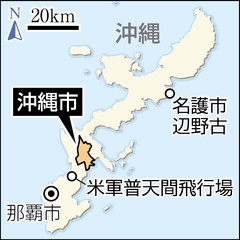 N
20km
沖縄
沖縄市
名護市
辺野古
米軍普天間飛行場
那覇市